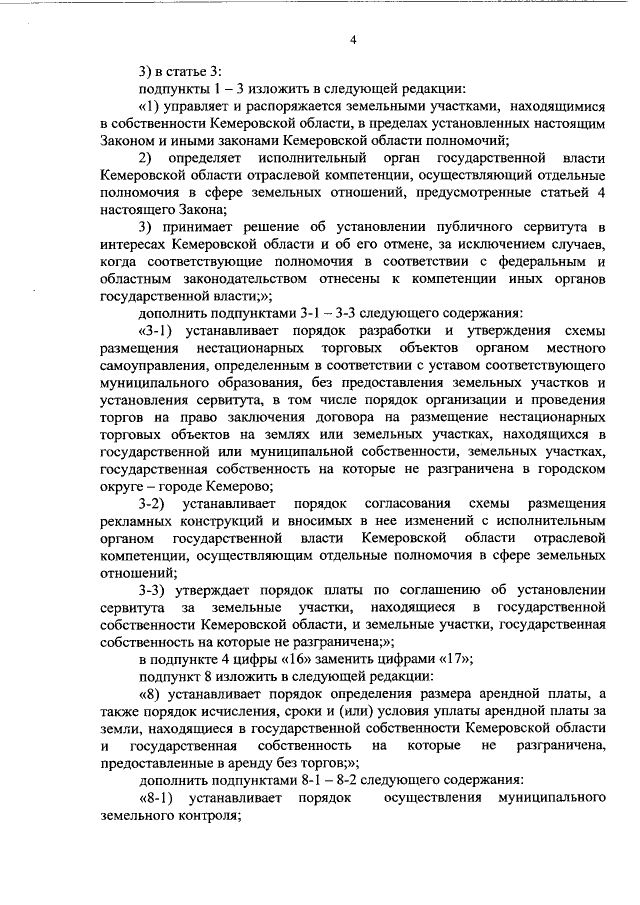 4

3) в статье 3:

подпункты 1 – 3 изложить в следующей редакции:

«1) управляет и распоряжается земельными участками, находящимися в собственности Кемеровской области, в пределах установленных настоящим Законом и иными законами Кемеровской области полномочий;

2) определяет исполнительный орган государственной власти Кемеровской области отраслевой компетенции, осуществляющий отдельные полномочия в сфере земельных отношений, предусмотренные статьей 4 настоящего Закона;

3) принимает решение об установлении публичного сервитута в интересах Кемеровской области и об его отмене, за исключением случаев, когда соответствующие полномочия в соответствии с федеральным и областным законодательством отнесены к компетенции иных органов государственной власти;»;

дополнить подпунктами 3-1 – 3-3 следующего содержания:

«3-1) устанавливает порядок разработки и утверждения схемы размещения нестационарных торговых объектов органом местного самоуправления, определенным в соответствии с уставом соответствующего муниципального образования, без предоставления земельных участков и установления сервитута, в том числе порядок организации и проведения торгов на право заключения договора на размещение нестационарных торговых объектов на землях или земельных участках, находящихся в государственной или муниципальной собственности, земельных участках, государственная собственность на которые не разграничена в городском округе – городе Кемерово;

3-2) устанавливает порядок согласования схемы размещения рекламных конструкций и вносимых в нее изменений с исполнительным органом государственной власти Кемеровской области отраслевой компетенции, осуществляющим отдельные полномочия в сфере земельных отношений;

3-3) утверждает порядок платы по соглашению об установлении сервитута за земельные участки, находящиеся в государственной собственности Кемеровской области, и земельные участки, государственная собственность на которые не разграничена;»;

в подпункте 4 цифры «16» заменить цифрами «17»;

подпункт 8 изложить в следующей редакции:

«8) устанавливает порядок определения размера арендной платы, а также порядок исчисления, сроки и (или) условия уплаты арендной платы за земли, находящиеся в государственной собственности Кемеровской области и государственная собственность на которые не разграничена, предоставленные в аренду без торгов;»;

дополнить подпунктами 8-1 – 8-2 следующего содержания:

«8-1) устанавливает порядок осуществления муниципального земельного контроля;